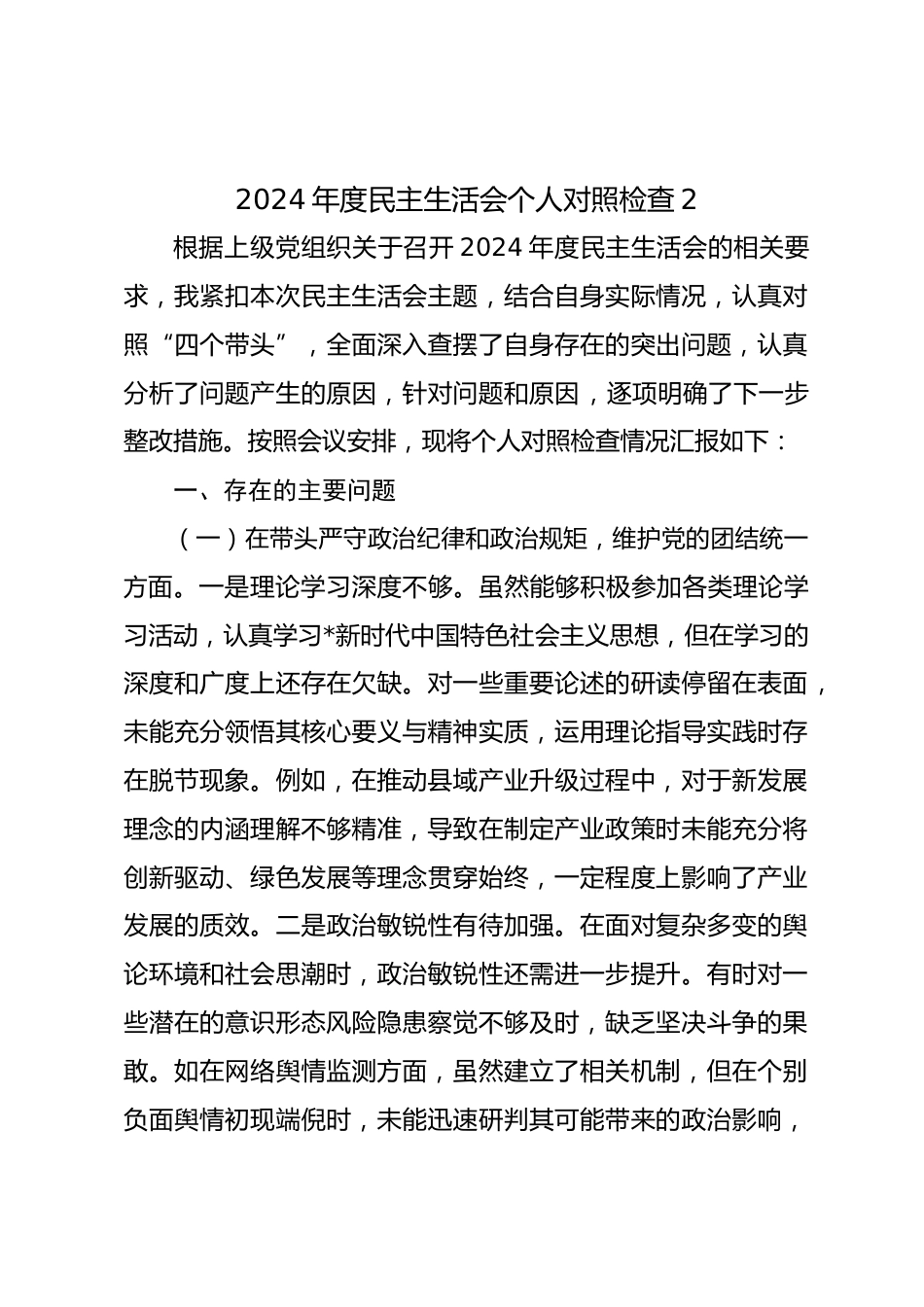 2024 年度民主生活会个人对照检查 2

根据上级党组织关于召开 2024 年度民主生活会的相关要求，我紧扣本次民主生活会主题，结合自身实际情况，认真对照“四个带头”，全面深入查摆了自身存在的突出问题，认真分析了问题产生的原因，针对问题和原因，逐项明确了下一步整改措施。按照会议安排，现将个人对照检查情况汇报如下：

一、存在的主要问题

（一）在带头严守政治纪律和政治规矩，维护党的团结统一方面。一是理论学习深度不够。虽然能够积极参加各类理论学习活动，认真学习*新时代中国特色社会主义思想，但在学习的深度和广度上还存在欠缺。对一些重要论述的研读停留在表面，未能充分领悟其核心要义与精神实质，运用理论指导实践时存在脱节现象。例如，在推动县域产业升级过程中，对于新发展理念的内涵理解不够精准，导致在制定产业政策时未能充分将创新驱动、绿色发展等理念贯穿始终，一定程度上影响了产业发展的质效。二是政治敏锐性有待加强。在面对复杂多变的舆论环境和社会思潮时，政治敏锐性还需进一步提升。有时对一些潜在的意识形态风险隐患察觉不够及时，缺乏坚决斗争的果敢。如在网络舆情监测方面，虽然建立了相关机制，但在个别负面舆情初现端倪时，未能迅速研判其可能带来的政治影响，